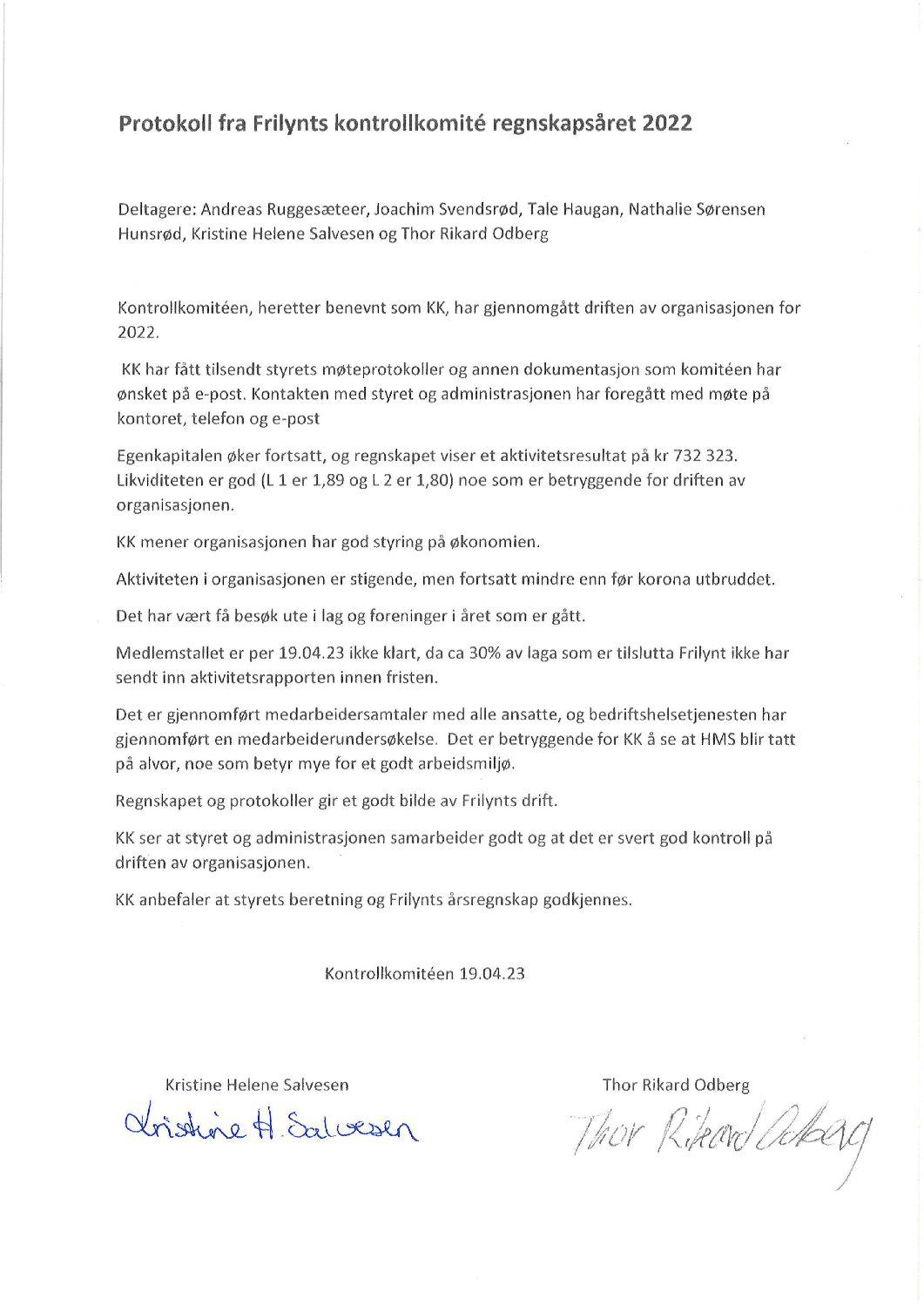 Protokoll fra Frilynts kontrollkomité regnskapsåret 2022

Deltagere: Andreas Ruggesæteer, Joachim Svendsrød, Tale Haugan, Nathalie Sørensen Hunsrød, Kristine Helene Salvesen og Thor Rikard Odberg

Kontrollkomitéen, heretter benevnt som KK, har gjennomgått driften av organisasjonen for 2022.

KK har fått tilsendt styrets møteprotokoller og annen dokumentasjon som komitéen har ønsket på e-post. Kontakten med styret og administrasjonen har foregått med møte på kontoret, telefon og e-post

Egenkapitalen øker fortsatt, og regnskapet viser et aktivitetsresultat på kr 732 323. Likviditeten er god (L 1 er 1,89 og L 2 er 1,80) noe som er betryggende for driften av organisasjonen.

KK mener organisasjonen har god styring på økonomien.

Aktiviteten i organisasjonen er stigende, men fortsatt mindre enn før korona utbruddet.

Det har vært få besøk ute i lag og foreninger i året som er gått.

Medlemstallet er per 19.04.23 ikke klart, da ca 30% av laga som er tilslutta Frilynt ikke har sendt inn aktivitetsrapporten innen fristen.

Det er gjennomført medarbeidersamtaler med alle ansatte, og bedriftshelsetjenesten har gjennomført en medarbeiderundersøkelse. Det er betryggende for KK å se at HMS blir tatt på alvor, noe som betyr mye for et godt arbeidsmiljø.

Regnskapet og protokoller gir et godt bilde av Frilynts drift.

KK ser at styret og administrasjonen samarbeider godt og at det er svert god kontroll på driften av organisasjonen.

KK anbefaler at styrets beretning og Frilynts årsregnskap godkjennes.

Kontrollkomitéen 19.04.23

Kristine Helene Salvesen

Kristine H. Salvesen

Thor Rikard Odberg

Thor Rikard Odberg